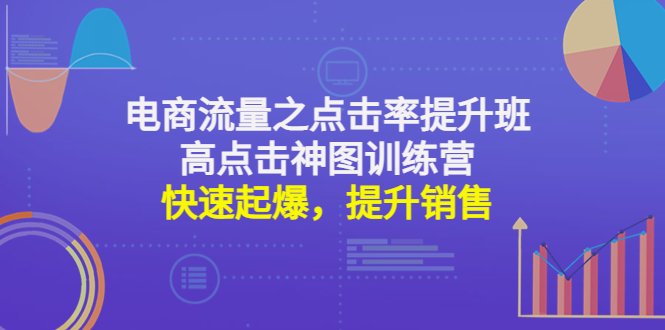 电商流量之点击率提升班
高点击神图训练营
快速起爆，提升销售